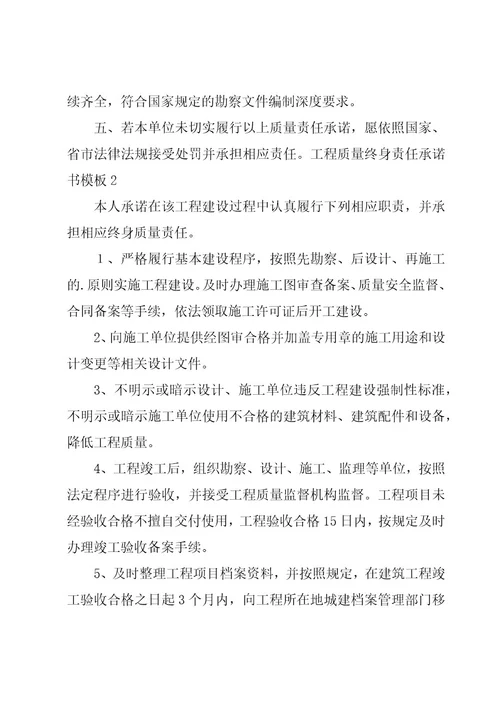 续齐全，符合国家规定的勘察文件编制深度要求。

五、若本单位未切实履行以上质量责任承诺，愿依照国家、省市法律法规接受处罚并承担相应责任。工程质量终身责任承诺书模板 2

本人承诺在该工程建设过程中认真履行下列相应职责，并承担相应终身质量责任。

1、严格履行基本建设程序，按照先勘察、后设计、再施工的.原则实施工程建设。及时办理施工图审查备案、质量安全监督、合同备案等手续，依法领取施工许可证后开工建设。

2、向施工单位提供经图审合格并加盖专用章的施工用途和设计变更等相关设计文件。

3、不明示或暗示设计、施工单位违反工程建设强制性标准，不明示或暗示施工单位使用不合格的建筑材料、建筑配件和设备，降低工程质量。

4、工程竣工后，组织勘察、设计、施工、监理等单位，按照法定程序进行验收，并接受工程质量监督机构监督。工程项目未经验收合格不擅自交付使用，工程验收合格 15 日内，按规定及时办理竣工验收备案手续。

5、及时整理工程项目档案资料，并按照规定，在建筑工程竣工验收合格之日起 3 个月内，向工程所在地城建档案管理部门移